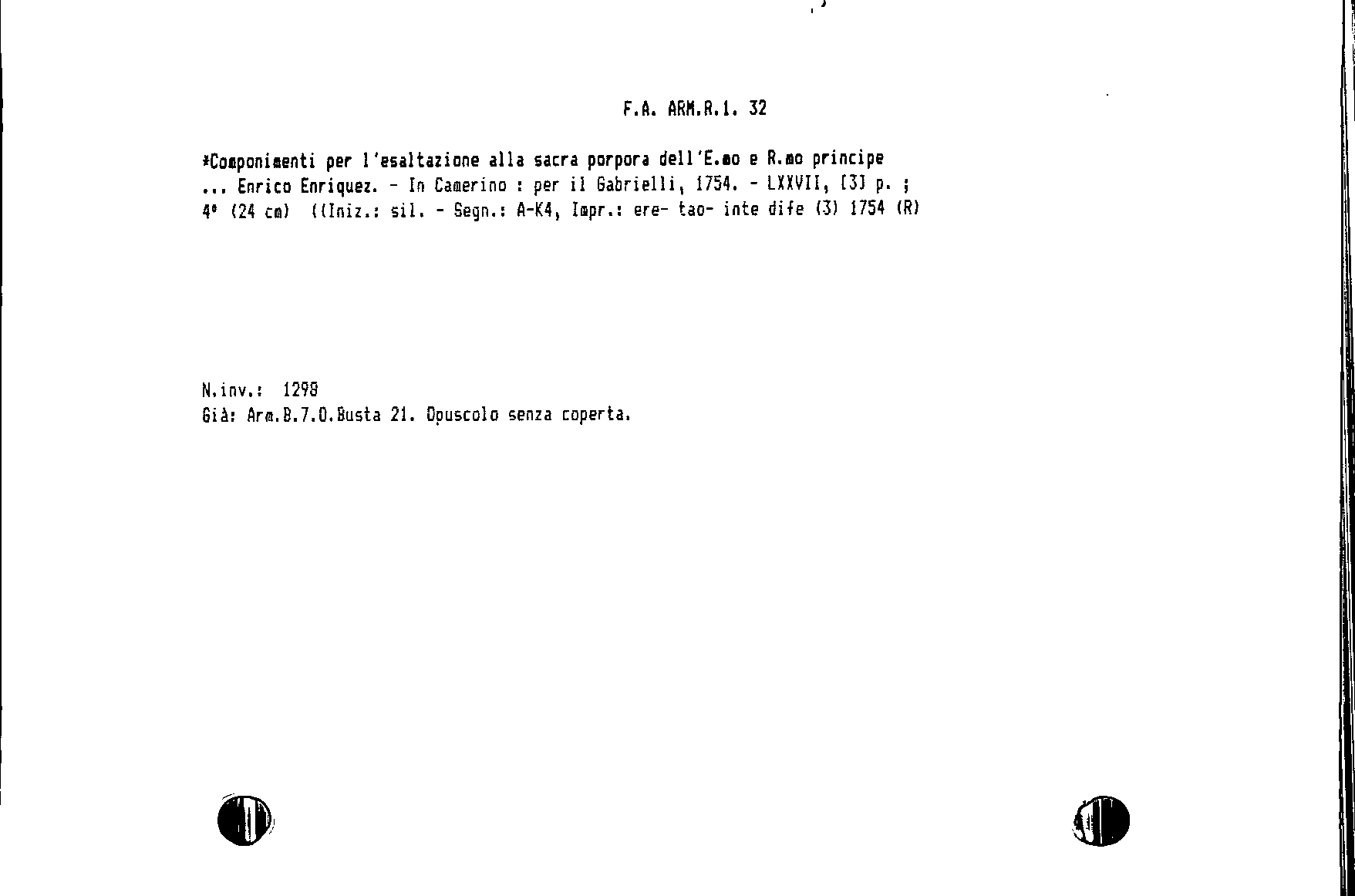 F.A. ARM.R.1. 32

*Componimenti per l'esaltazione alla sacra porpora dell'E.mo e R.mo principe ... Enrico Enriquez. - In Camerino : per il Gabrielli, 1754. - LXXVII, [3] p. ; 4° (24 cm) ((Iniz.: sil. - Segn.: A-K4, Impr.: ere- tao- inte dife (3) 1754 (R)

N.inv.: 1298
Già: Arm.B.7.O.Busta 21. Opuscolo senza coperta.